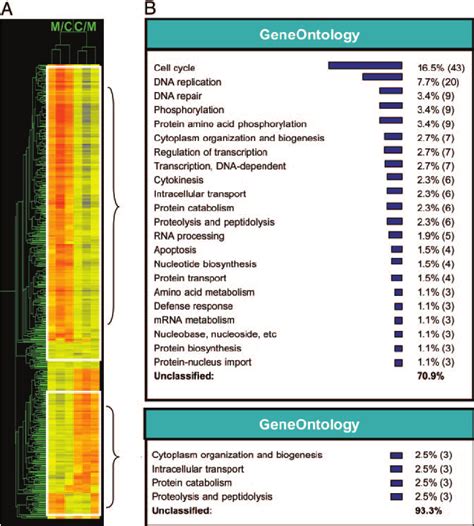 A

M/C C/M

B

GeneOntology

| | |
|---|---|
| Cell cycle | 16.5% (43) |
| DNA replication | 7.7% (20) |
| DNA repair | 3.4% (9) |
| Phosphorylation | 3.4% (9) |
| Protein amino acid phosphorylation | 3.4% (9) |
| Cytoplasm organization and biogenesis | 2.7% (7) |
| Regulation of transcription | 2.7% (7) |
| Transcription, DNA-dependent | 2.7% (7) |
| Cytokinesis | 2.3% (6) |
| Intracellular transport | 2.3% (6) |
| Protein catabolism | 2.3% (6) |
| Proteolysis and peptidolysis | 2.3% (6) |
| RNA processing | 1.9% (5) |
| Apoptosis | 1.5% (4) |
| Nucleotide biosynthesis | 1.5% (4) |
| Protein transport | 1.5% (4) |
| Amino acid metabolism | 1.1% (3) |
| Defense response | 1.1% (3) |
| mRNA metabolism | 1.1% (3) |
| Nucleobase, nucleoside, etc | 1.1% (3) |
| Protein biosynthesis | 1.1% (3) |
| Protein-nucleus import | 1.1% (3) |
| **Unclassified:** | **70.9%** |

GeneOntology

| | |
|---|---|
| Cytoplasm organization and biogenesis | 2.5% (3) |
| Intracellular transport | 2.5% (3) |
| Protein catabolism | 2.5% (3) |
| Proteolysis and peptidolysis | 2.5% (3) |
| **Unclassified:** | **93.3%** |